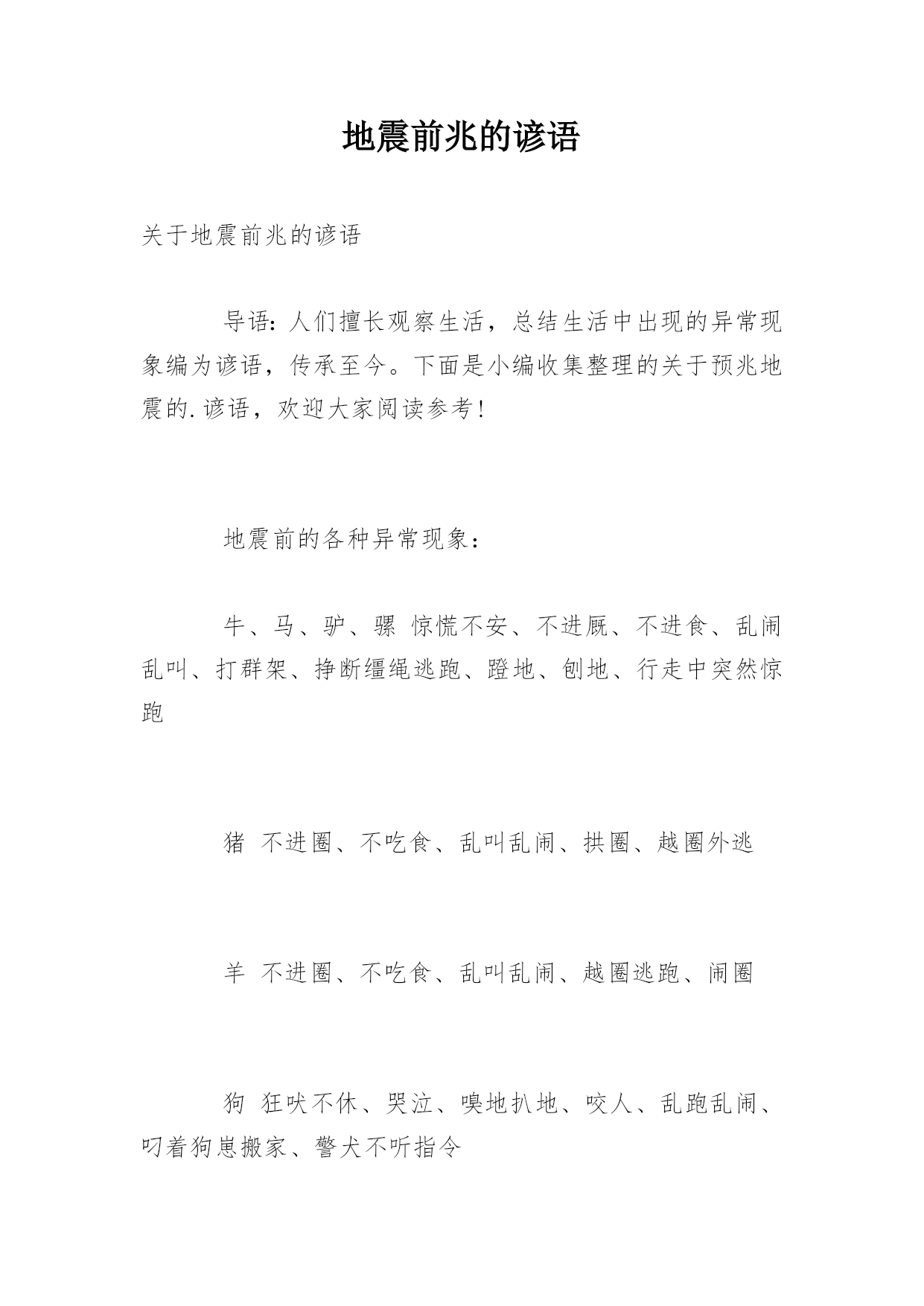 地震前兆的谚语

关于地震前兆的谚语

导语：人们擅长观察生活，总结生活中出现的异常现象编为谚语，传承至今。下面是小编收集整理的关于预兆地震的.谚语，欢迎大家阅读参考！

地震前的各种异常现象：

牛、马、驴、骡 惊慌不安、不进厩、不进食、乱闹乱叫、打群架、挣断缰绳逃跑、蹬地、刨地、行走中突然惊跑

猪 不进圈、不吃食、乱叫乱闹、拱圈、越圈外逃

羊 不进圈、不吃食、乱叫乱闹、越圈逃跑、闹圈

狗 狂吠不休、哭泣、嗅地扒地、咬人、乱跑乱闹、叼着狗崽搬家、警犬不听指令